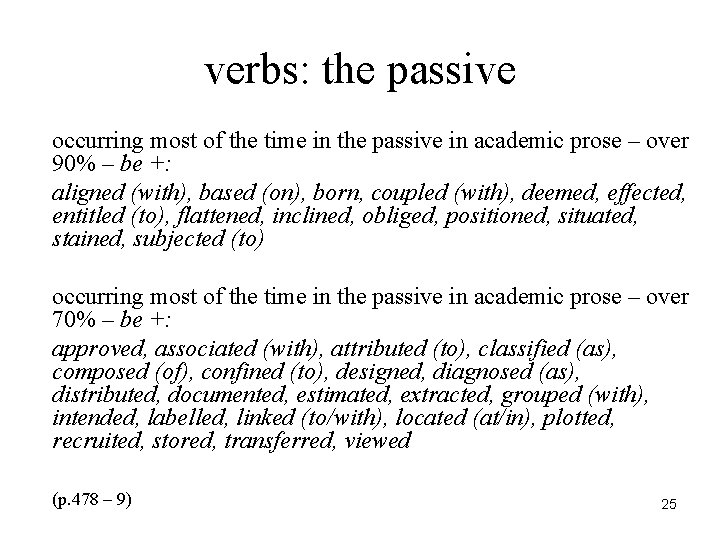 verbs: the passive

occurring most of the time in the passive in academic prose – over 90% – be +:

aligned (with), based (on), born, coupled (with), deemed, effected, entitled (to), flattened, inclined, obliged, positioned, situated, stained, subjected (to)

occurring most of the time in the passive in academic prose – over 70% – be +:

approved, associated (with), attributed (to), classified (as), composed (of), confined (to), designed, diagnosed (as), distributed, documented, estimated, extracted, grouped (with), intended, labelled, linked (to/with), located (at/in), plotted, recruited, stored, transferred, viewed

(p.478 – 9)

25